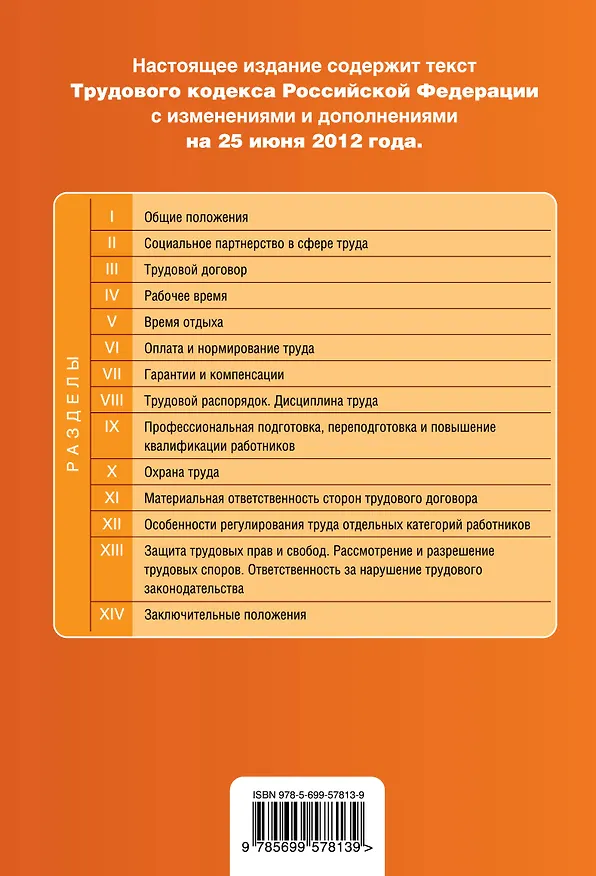 Настоящее издание содержит текст Трудового кодекса Российской Федерации с изменениями и дополнениями на 25 июня 2012 года.

РАЗДЕЛЫ

I Общие положения
II Социальное партнерство в сфере труда
III Трудовой договор
IV Рабочее время
V Время отдыха
VI Оплата и нормирование труда
VII Гарантии и компенсации
VIII Трудовой распорядок. Дисциплина труда
IX Профессиональная подготовка, переподготовка и повышение квалификации работников
X Охрана труда
XI Материальная ответственность сторон трудового договора
XII Особенности регулирования труда отдельных категорий работников
XIII Защита трудовых прав и свобод. Рассмотрение и разрешение трудовых споров. Ответственность за нарушение трудового законодательства
XIV Заключительные положения

ISBN 978-5-699-57813-9

9 785699 578139 >